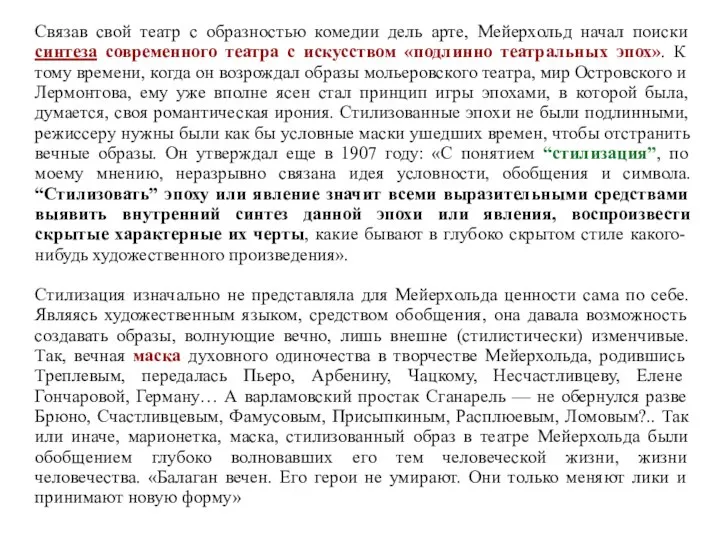 Связав свой театр с образностью комедии дель арте, Мейерхольд начал поиски синтеза современного театра с искусством «подлинно театральных эпох». К тому времени, когда он возрождал образы мольеровского театра, мир Островского и Лермонтова, ему уже вполне ясен стал принцип игры эпохами, в которой была, думается, своя романтическая ирония. Стилизованные эпохи не были подлинными, режиссеру нужны были как бы условные маски ушедших времен, чтобы отстранить вечные образы. Он утверждал еще в 1907 году: «С понятием “стилизация”, по моему мнению, неразрывно связана идея условности, обобщения и символа. “Стилизовать” эпоху или явление значит всеми выразительными средствами выявить внутренний синтез данной эпохи или явления, воспроизвести скрытые характерные их черты, какие бывают в глубоко скрытом стиле какого-нибудь художественного произведения».

Стилизация изначально не представляла для Мейерхольда ценности сама по себе. Являясь художественным языком, средством обобщения, она давала возможность создавать образы, волнующие вечно, лишь внешне (стилистически) изменчивые. Так, вечная маска духовного одиночества в творчестве Мейерхольда, родившись Треплевым, передалась Пьеро, Арбенину, Чацкому, Несчастливцеву, Елене Гончаровой, Герману… А варламовский простак Сганарель — не обернулся разве Брюно, Счастливцевым, Фамусовым, Присыпкиным, Расплюевым, Ломовым?.. Так или иначе, марионетка, маска, стилизованный образ в театре Мейерхольда были обобщением глубоко волновавших его тем человеческой жизни, жизни человечества. «Балаган вечен. Его герои не умирают. Они только меняют лики и принимают новую форму»